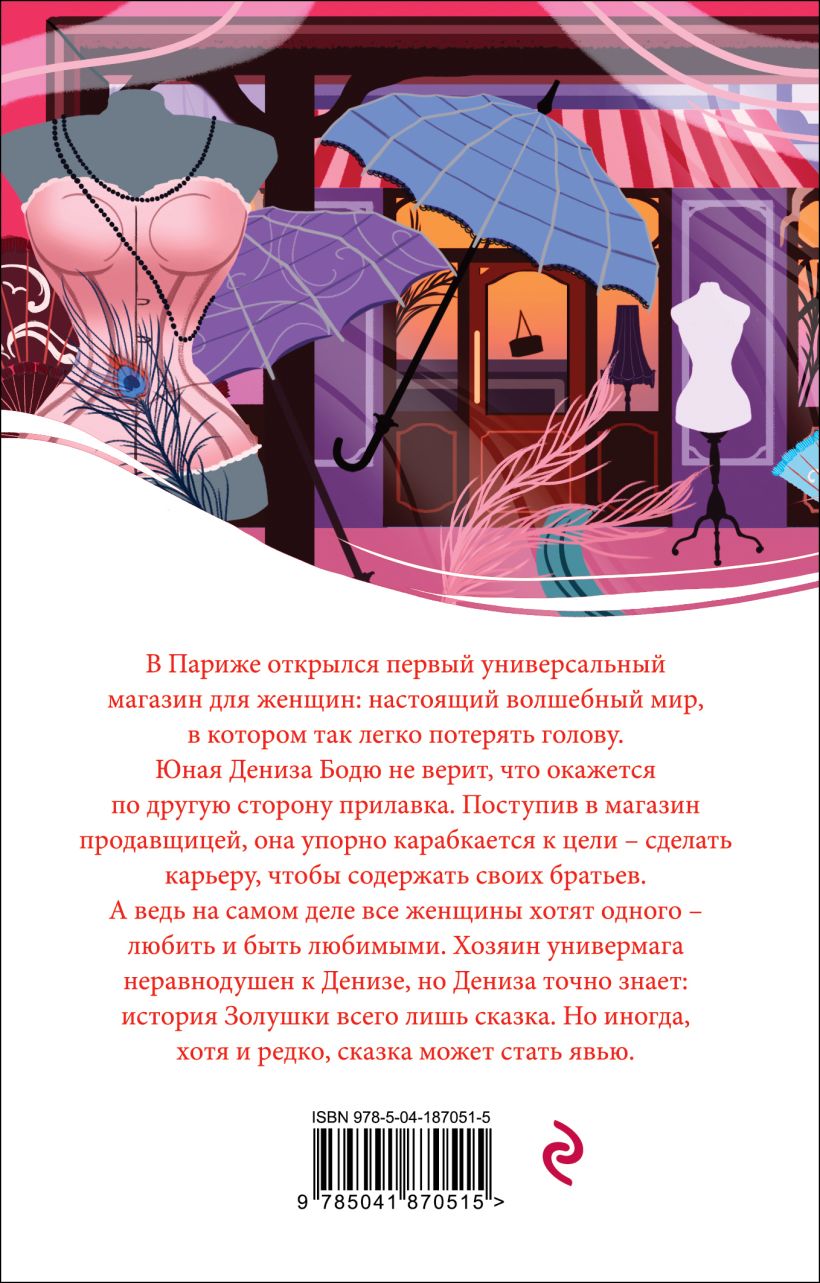 В Париже открылся первый универсальный магазин для женщин: настоящий волшебный мир, в котором так легко потерять голову. Юная Дениза Бодю не верит, что окажется по другую сторону прилавка. Поступив в магазин продавщицей, она упорно карабкается к цели – сделать карьеру, чтобы содержать своих братьев. А ведь на самом деле все женщины хотят одного – любить и быть любимыми. Хозяин универмага неравнодушен к Денизе, но Дениза точно знает: история Золушки всего лишь сказка. Но иногда, хотя и редко, сказка может стать явью.

ISBN 978-5-04-187051-5

9 785041 870515 >